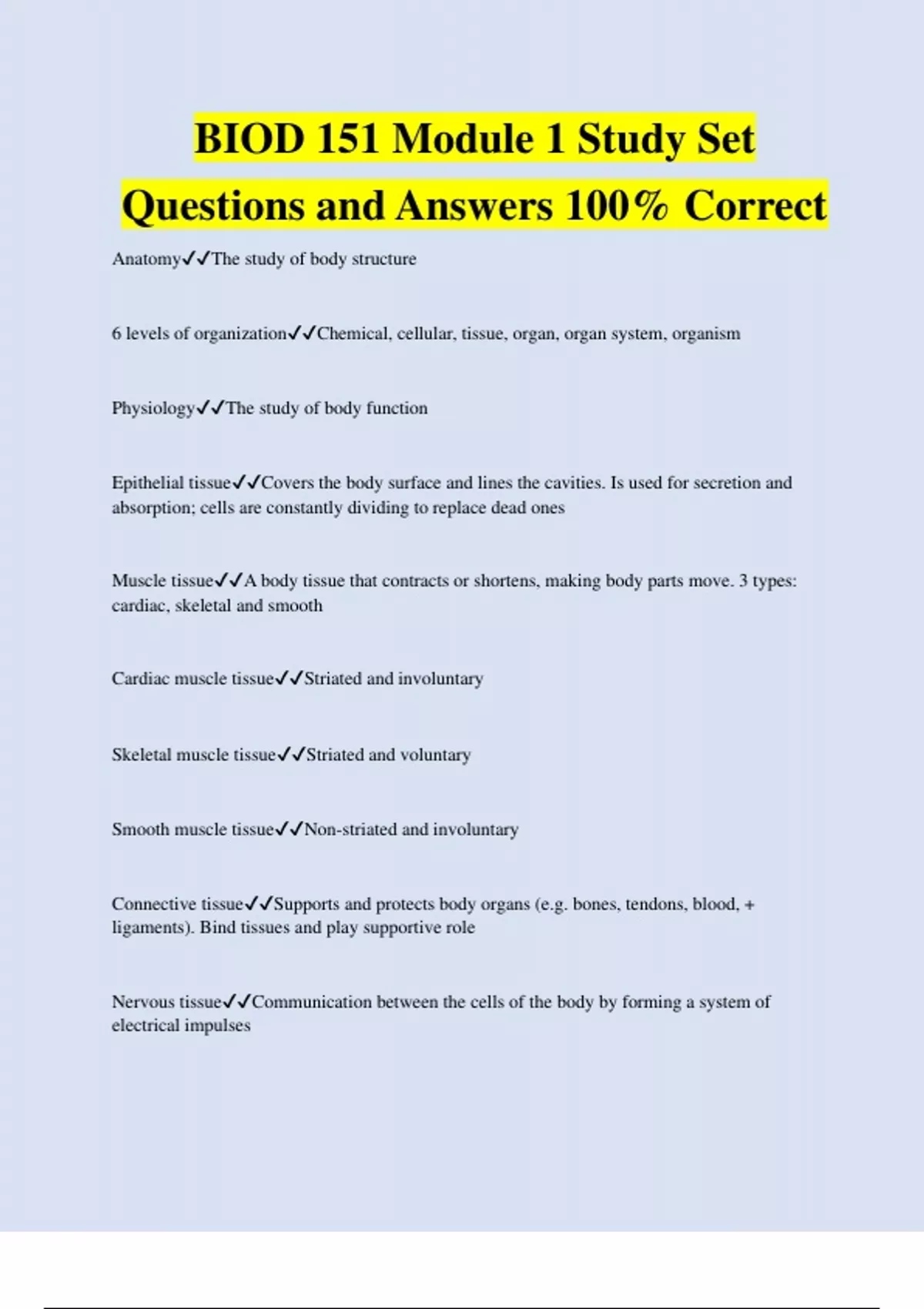 BIOD 151 Module 1 Study Set Questions and Answers 100% Correct

Anatomy✓✓The study of body structure

6 levels of organization✓✓Chemical, cellular, tissue, organ, organ system, organism

Physiology✓✓The study of body function

Epithelial tissue✓✓Covers the body surface and lines the cavities. Is used for secretion and absorption; cells are constantly dividing to replace dead ones

Muscle tissue✓✓A body tissue that contracts or shortens, making body parts move. 3 types: cardiac, skeletal and smooth

Cardiac muscle tissue✓✓Striated and involuntary

Skeletal muscle tissue✓✓Striated and voluntary

Smooth muscle tissue✓✓Non-striated and involuntary

Connective tissue✓✓Supports and protects body organs (e.g. bones, tendons, blood, + ligaments). Bind tissues and play supportive role

Nervous tissue✓✓Communication between the cells of the body by forming a system of electrical impulses